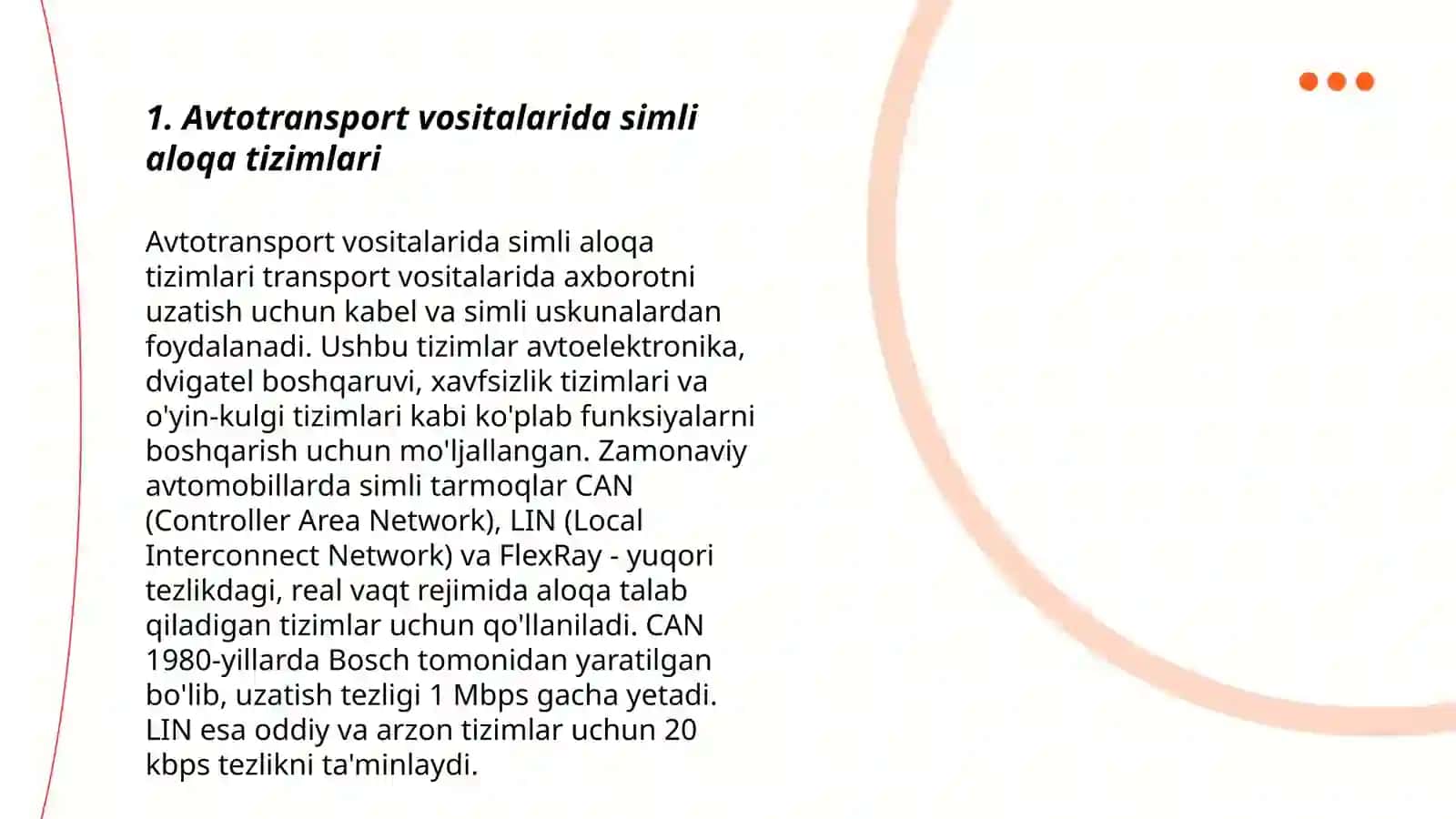 1. Avtotransport vositalarida simli aloqa tizimlari

Avtotransport vositalarida simli aloqa tizimlari transport vositalarida axborotni uzatish uchun kabel va simli uskunalardan foydalanadi. Ushbu tizimlar avtoelektronika, dvigatel boshqaruvi, xavfsizlik tizimlari va o'yin-kulgi tizimlari kabi ko'plab funksiyalarni boshqarish uchun mo'ljallangan. Zamonaviy avtomobillarda simli tarmoqlar CAN (Controller Area Network), LIN (Local Interconnect Network) va FlexRay - yuqori tezlikdagi, real vaqt rejimida aloqa talab qiladigan tizimlar uchun qo'llaniladi. CAN 1980-yillarda Bosch tomonidan yaratilgan bo'lib, uzatish tezligi 1 Mbps gacha yetadi. LIN esa oddiy va arzon tizimlar uchun 20 kbps tezlikni ta'minlaydi.